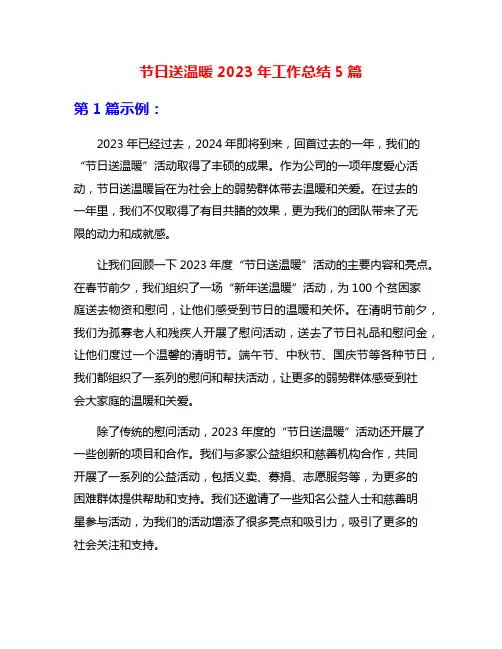 节日送温暖 2023 年工作总结 5 篇

第 1 篇示例：

2023 年已经过去，2024 年即将到来，回首过去的一年，我们的“节日送温暖”活动取得了丰硕的成果。作为公司的一项年度爱心活动，节日送温暖旨在为社会上的弱势群体带去温暖和关爱。在过去的一年里，我们不仅取得了有目共睹的效果，更为我们的团队带来了无限的动力和成就感。

让我们回顾一下 2023 年度“节日送温暖”活动的主要内容和亮点。在春节前夕，我们组织了一场“新年送温暖”活动，为 100 个贫困家庭送去物资和慰问，让他们感受到节日的温暖和关怀。在清明节前夕，我们为孤寡老人和残疾人开展了慰问活动，送去了节日礼品和慰问金，让他们度过一个温馨的清明节。端午节、中秋节、国庆节等各种节日，我们都组织了一系列的慰问和帮扶活动，让更多的弱势群体感受到社会大家庭的温暖和关爱。

除了传统的慰问活动，2023 年度的“节日送温暖”活动还开展了一些创新的项目和合作。我们与多家公益组织和慈善机构合作，共同开展了一系列的公益活动，包括义卖、募捐、志愿服务等，为更多的困难群体提供帮助和支持。我们还邀请了一些知名公益人士和慈善明星参与活动，为我们的活动增添了很多亮点和吸引力，吸引了更多的社会关注和支持。